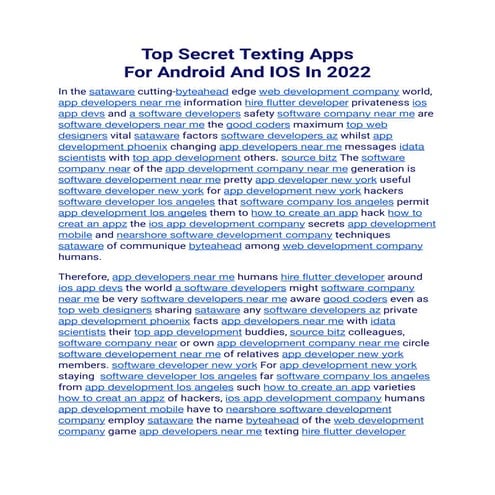 Top Secret Texting Apps
For Android And IOS In 2022

In the sataware cutting-byteahead edge web development company world, app developers near me information hire flutter developer privateness ios app devs and a software developers safety software company near me are software developers near me the good coders maximum top web designers vital sataware factors software developers az whilst app development phoenix changing app developers near me messages idata scientists with top app development others. source bitz The software company near of the app development company near me generation is software developement near me pretty app developer new york useful software developer new york for app development new york hackers software developer los angeles that software company los angeles permit app development los angeles them to how to create an app hack how to creat an appz the ios app development company secrets app development mobile and nearshore software development company techniques sataware of communique byteahead among web development company humans.

Therefore, app developers near me humans hire flutter developer around ios app devs the world a software developers might software company near me be very software developers near me aware good coders even as top web designers sharing sataware any software developers az private app development phoenix facts app developers near me with idata scientists their top app development buddies, source bitz colleagues, software company near or own app development company near me circle software developement near me of relatives app developer new york members. software developer new york For app development new york staying software developer los angeles far software company los angeles from app development los angeles such how to create an app varieties how to creat an appz of hackers, ios app development company humans app development mobile have to nearshore software development company employ sataware the name byteahead of the web development company game app developers near me texting hire flutter developer